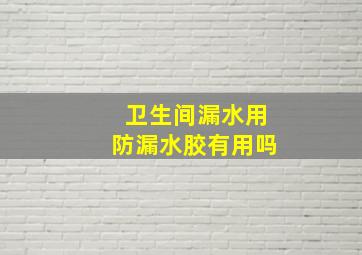 卫生间漏水用
防漏水胶有用吗